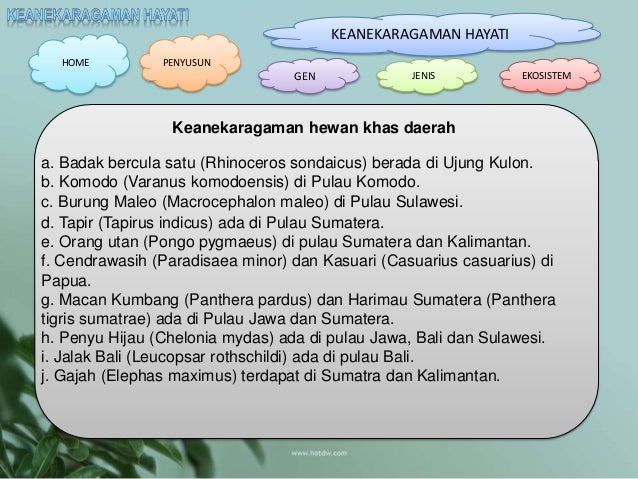 KEANEKARAGAMAN HAYATI

HOME

PENYUSUN

KEANEKARAGAMAN HAYATI

GEN

JENIS

EKOSISTEM

Keanekaragaman hewan khas daerah

a. Badak bercula satu (Rhinoceros sondaicus) berada di Ujung Kulon.
b. Komodo (Varanus komodoensis) di Pulau Komodo.
c. Burung Maleo (Macrocephalon maleo) di Pulau Sulawesi.
d. Tapir (Tapirus indicus) ada di Pulau Sumatera.
e. Orang utan (Pongo pygmaeus) di pulau Sumatera dan Kalimantan.
f. Cendrawasih (Paradisaea minor) dan Kasuari (Casuarius casuarius) di Papua.
g. Macan Kumbang (Panthera pardus) dan Harimau Sumatera (Panthera tigris sumatrae) ada di Pulau Jawa dan Sumatera.
h. Penyu Hijau (Chelonia mydas) ada di pulau Jawa, Bali dan Sulawesi.
i. Jalak Bali (Leucopsar rothschildi) ada di pulau Bali.
j. Gajah (Elephas maximus) terdapat di Sumatra dan Kalimantan.

www.hotdw.com